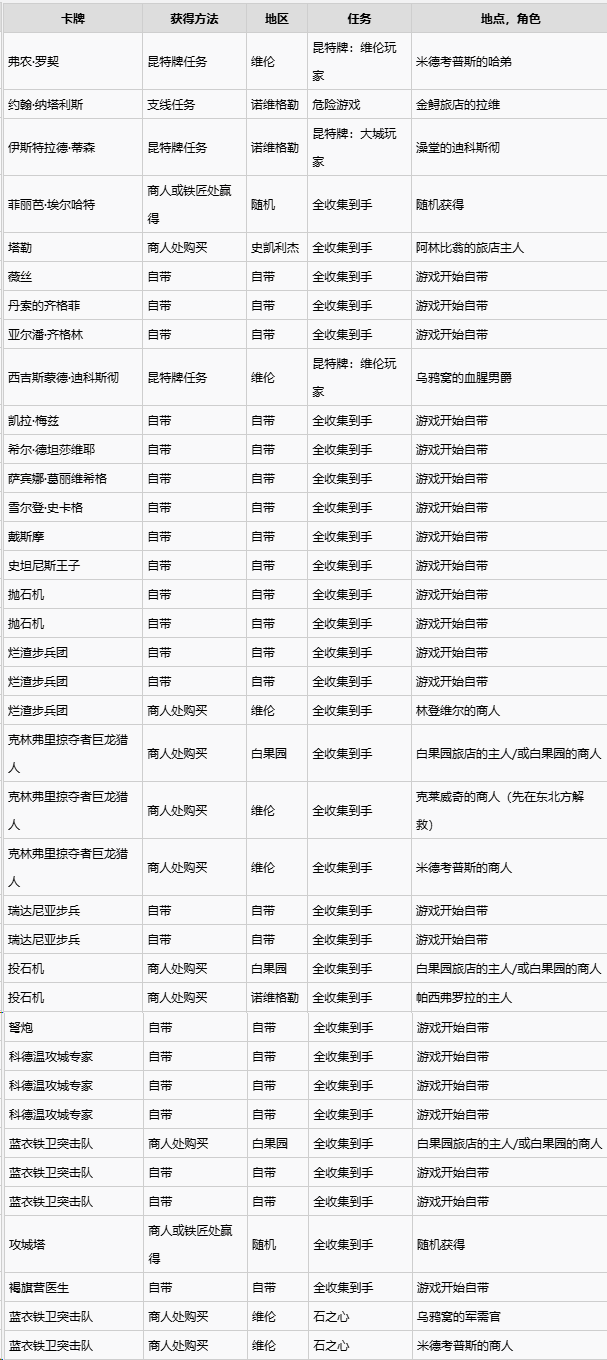 | 卡牌 | 获得方法 | 地区 | 任务 | 地点，角色 |
|---|---|---|---|---|
| 弗农·罗契 | 昆特牌任务 | 维伦 | 昆特牌：维伦玩家 | 米德考普斯的哈弟 |
| 约翰·纳塔利斯 | 支线任务 | 诺维格勒 | 危险游戏 | 金鲟旅店的拉维 |
| 伊斯特拉德·蒂森 | 昆特牌任务 | 诺维格勒 | 昆特牌：大城玩家 | 澡堂的迪科斯彻 |
| 菲丽芭·埃尔哈特 | 商人或铁匠处赢得 | 随机 | 全收集到手 | 随机获得 |
| 塔勒 | 商人处购买 | 史凯利杰 | 全收集到手 | 阿林比翁的旅店主人 |
| 薇丝 | 自带 | 自带 | 全收集到手 | 游戏开始自带 |
| 丹索的齐格菲 | 自带 | 自带 | 全收集到手 | 游戏开始自带 |
| 亚尔潘·齐格林 | 自带 | 自带 | 全收集到手 | 游戏开始自带 |
| 西吉斯蒙德·迪科斯彻 | 昆特牌任务 | 维伦 | 昆特牌：维伦玩家 | 乌鸦窝的血腥男爵 |
| 凯拉·梅兹 | 自带 | 自带 | 全收集到手 | 游戏开始自带 |
| 希尔·德坦莎维耶 | 自带 | 自带 | 全收集到手 | 游戏开始自带 |
| 萨宾娜·葛丽维希格 | 自带 | 自带 | 全收集到手 | 游戏开始自带 |
| 雪尔登·史卡格 | 自带 | 自带 | 全收集到手 | 游戏开始自带 |
| 戴斯摩 | 自带 | 自带 | 全收集到手 | 游戏开始自带 |
| 史坦尼斯王子 | 自带 | 自带 | 全收集到手 | 游戏开始自带 |
| 抛石机 | 自带 | 自带 | 全收集到手 | 游戏开始自带 |
| 抛石机 | 自带 | 自带 | 全收集到手 | 游戏开始自带 |
| 烂渣步兵团 | 自带 | 自带 | 全收集到手 | 游戏开始自带 |
| 烂渣步兵团 | 自带 | 自带 | 全收集到手 | 游戏开始自带 |
| 烂渣步兵团 | 商人处购买 | 维伦 | 全收集到手 | 林登维尔的商人 |
| 克林弗里掠夺者巨龙猎人 | 商人处购买 | 白果园 | 全收集到手 | 白果园旅店的主人/或白果园的商人 |
| 克林弗里掠夺者巨龙猎人 | 商人处购买 | 维伦 | 全收集到手 | 克莱威奇的商人（先在东北方解救） |
| 克林弗里掠夺者巨龙猎人 | 商人处购买 | 维伦 | 全收集到手 | 米德考普斯的商人 |
| 瑞达尼亚步兵 | 自带 | 自带 | 全收集到手 | 游戏开始自带 |
| 瑞达尼亚步兵 | 自带 | 自带 | 全收集到手 | 游戏开始自带 |
| 投石机 | 商人处购买 | 白果园 | 全收集到手 | 白果园旅店的主人/或白果园的商人 |
| 投石机 | 商人处购买 | 诺维格勒 | 全收集到手 | 帕西弗罗拉的主人 |
| 弩炮 | 自带 | 自带 | 全收集到手 | 游戏开始自带 |
| 科德温攻城专家 | 自带 | 自带 | 全收集到手 | 游戏开始自带 |
| 科德温攻城专家 | 自带 | 自带 | 全收集到手 | 游戏开始自带 |
| 科德温攻城专家 | 自带 | 自带 | 全收集到手 | 游戏开始自带 |
| 蓝衣铁卫突击队 | 商人处购买 | 白果园 | 全收集到手 | 白果园旅店的主人/或白果园的商人 |
| 蓝衣铁卫突击队 | 自带 | 自带 | 全收集到手 | 游戏开始自带 |
| 蓝衣铁卫突击队 | 自带 | 自带 | 全收集到手 | 游戏开始自带 |
| 攻城塔 | 商人或铁匠处赢得 | 随机 | 全收集到手 | 随机获得 |
| 褐旗营医生 | 自带 | 自带 | 全收集到手 | 游戏开始自带 |
| 蓝衣铁卫突击队 | 商人处购买 | 维伦 | 石之心 | 乌鸦窝的军需官 |
| 蓝衣铁卫突击队 | 商人处购买 | 维伦 | 石之心 | 米德考普斯的商人 |